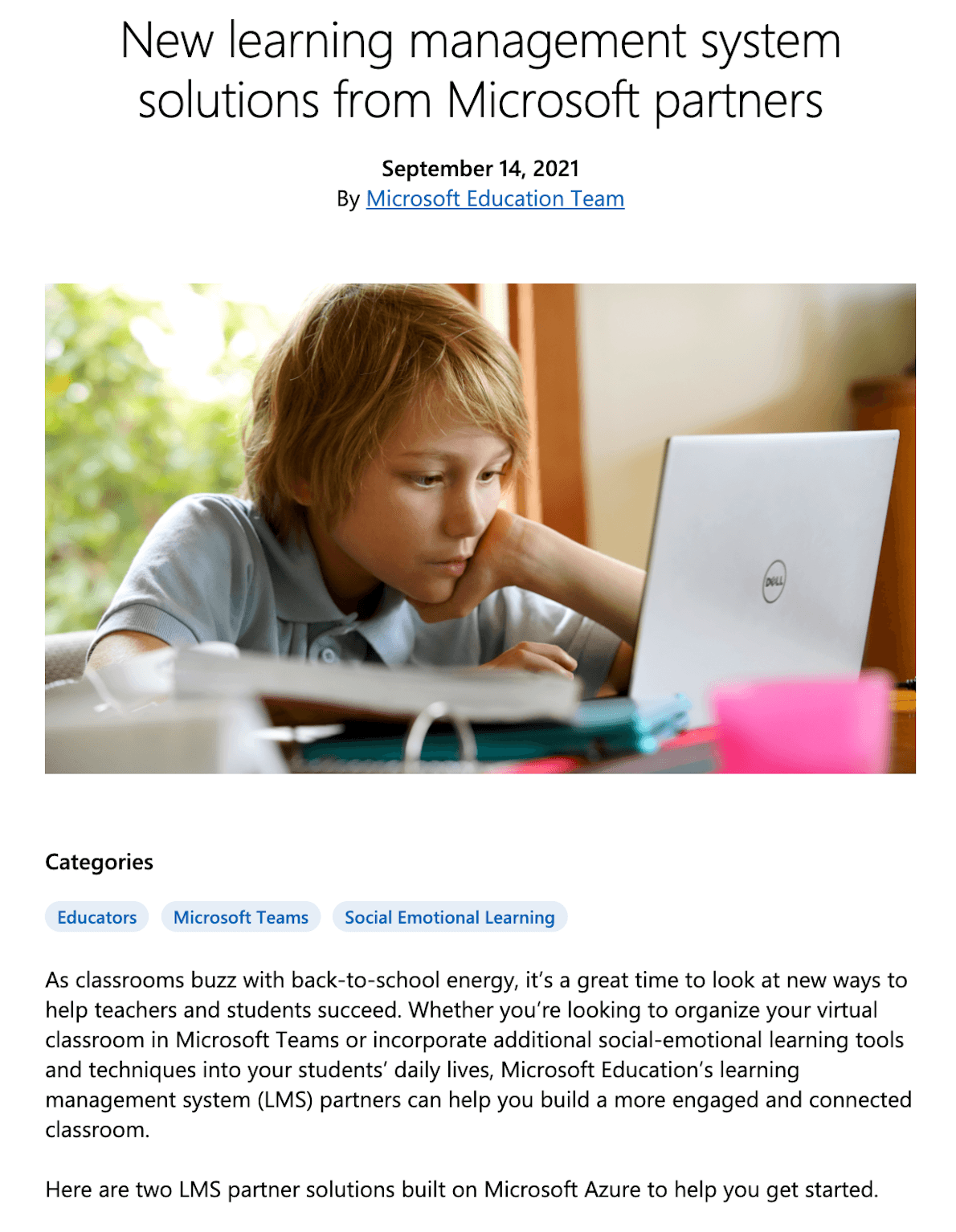 New learning management system solutions from Microsoft partners

September 14, 2021
By Microsoft Education Team

DELL

Categories

Educators

Microsoft Teams

Social Emotional Learning

As classrooms buzz with back-to-school energy, it's a great time to look at new ways to help teachers and students succeed. Whether you're looking to organize your virtual classroom in Microsoft Teams or incorporate additional social-emotional learning tools and techniques into your students' daily lives, Microsoft Education's learning management system (LMS) partners can help you build a more engaged and connected classroom.

Here are two LMS partner solutions built on Microsoft Azure to help you get started.